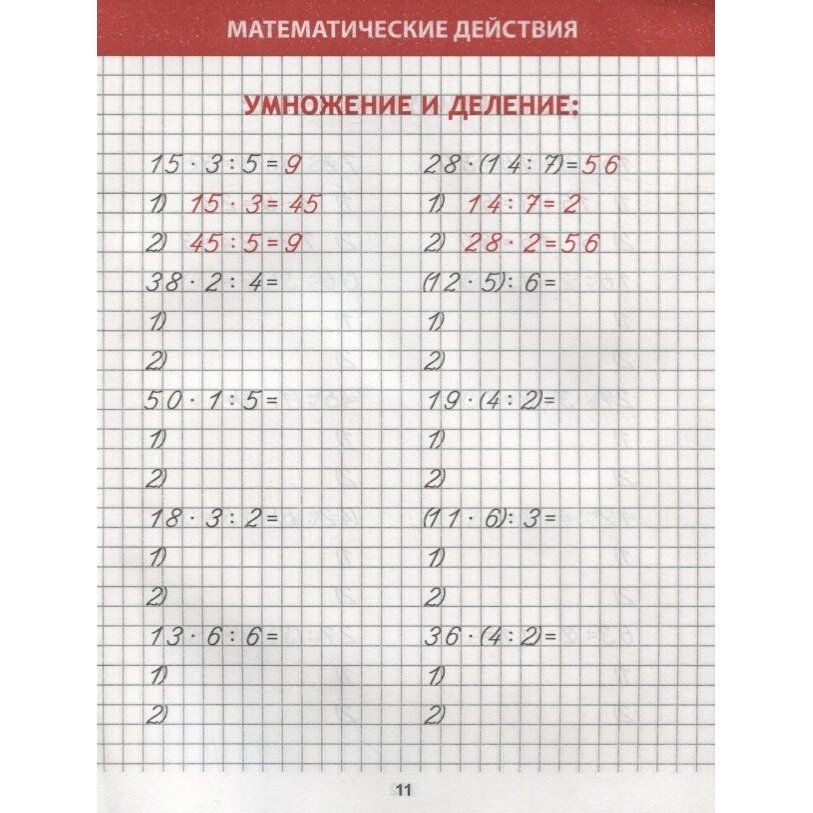 МАТЕМАТИЧЕСКИЕ ДЕЙСТВИЯ

УМНОЖЕНИЕ И ДЕЛЕНИЕ:

$15 \cdot 3 : 5 = 9$
1) $15 \cdot 3 = 45$
2) $45 : 5 = 9$

$38 \cdot 2 : 4 =$
1)
2)

$50 \cdot 1 : 5 =$
1)
2)

$18 \cdot 3 : 2 =$
1)
2)

$13 \cdot 6 : 6 =$
1)
2)

$28 \cdot (14 : 7) = 56$
1) $14 : 7 = 2$
2) $28 \cdot 2 = 56$

$(12 \cdot 5) : 6 =$
1)
2)

$19 \cdot (4 : 2) =$
1)
2)

$(11 \cdot 6) : 3 =$
1)
2)

$36 \cdot (4 : 2) =$
1)
2)

11